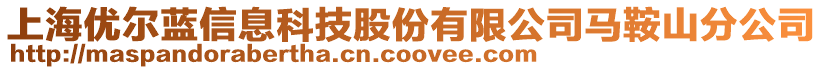 上海优尔蓝信息科技股份有限公司马鞍山分公司
http://maspandorabertha.cn.coovee.com